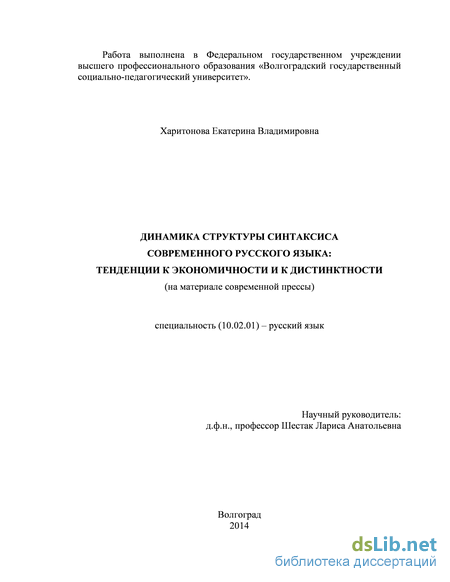 Работа выполнена в Федеральном государственном учреждении высшего профессионального образования «Волгоградский государственный социально-педагогический университет».

Харитонова Екатерина Владимировна

ДИНАМИКА СТРУКТУРЫ СИНТАКСИСА
СОВРЕМЕННОГО РУССКОГО ЯЗЫКА:
ТЕНДЕНЦИИ К ЭКОНОМИЧНОСТИ И К ДИСТИНКТНОСТИ
(на материале современной прессы)

специальность (10.02.01) – русский язык

Научный руководитель:
д.ф.н., профессор Шестак Лариса Анатольевна

Волгоград
2014

dsLib.net
библиотека диссертаций